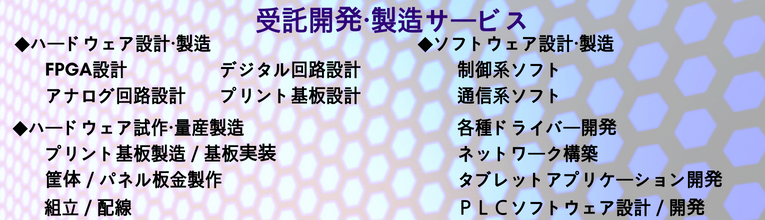 受託開発·製造サービス

◆ハードウェア設計·製造

FPGA設計　デジタル回路設計

アナログ回路設計　プリント基板設計

◆ハードウェア試作·量産製造

プリント基板製造 / 基板実装

筐体 / パネル板金製作

組立 / 配線

◆ソフトウェア設計·製造

制御系ソフト

通信系ソフト

各種ドライバー開発

ネットワーク構築

タブレットアプリケーション開発

ＰＬＣソフトウェア設計 / 開発